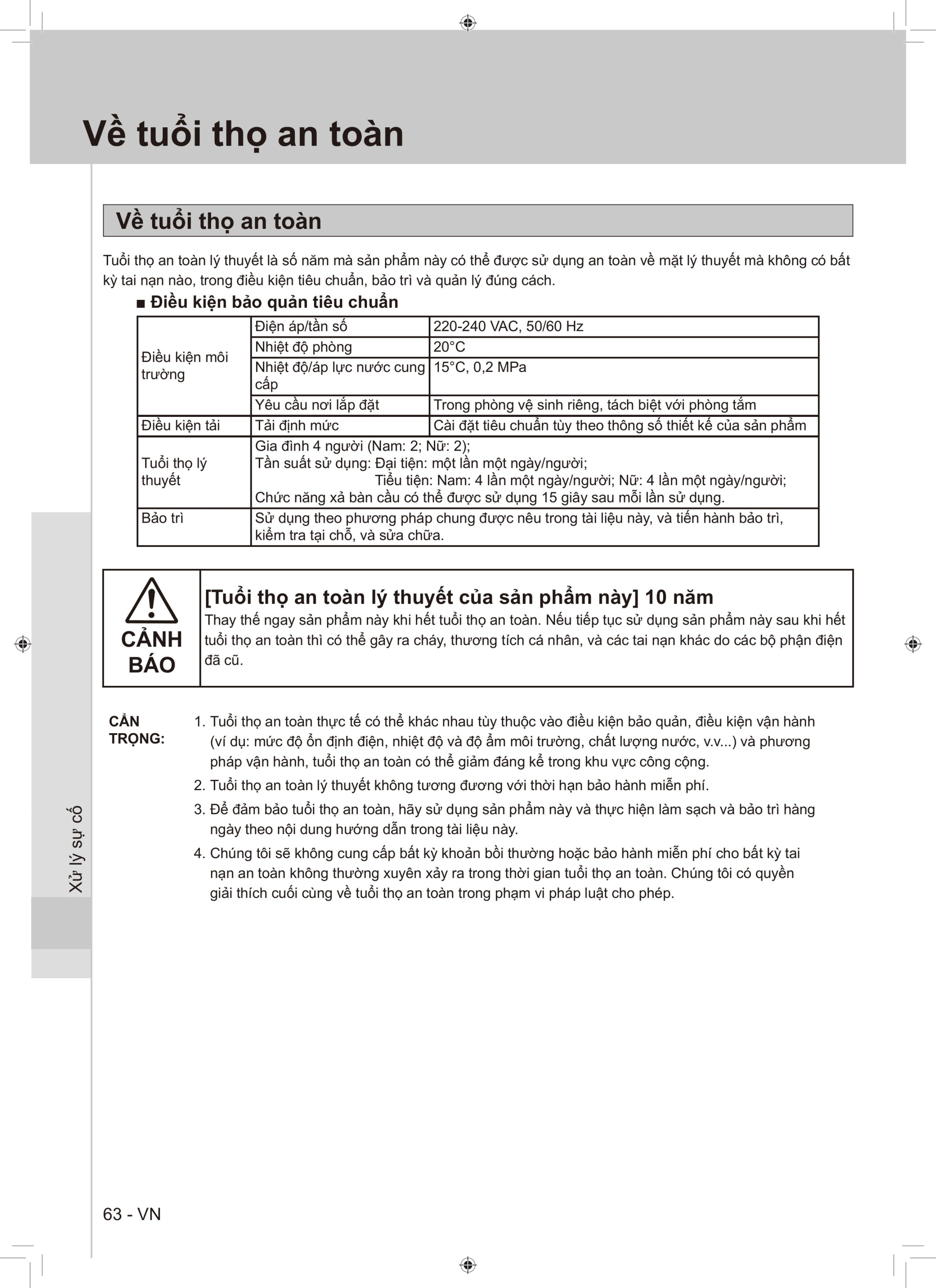 Về tuổi thọ an toàn

Về tuổi thọ an toàn

Tuổi thọ an toàn lý thuyết là số năm mà sản phẩm này có thể được sử dụng an toàn về mặt lý thuyết mà không có bất kỳ tai nạn nào, trong điều kiện tiêu chuẩn, bảo trì và quản lý đúng cách.

■ Điều kiện bảo quản tiêu chuẩn

| Điều kiện môi trường | Điện áp/tần số | 220-240 VAC, 50/60 Hz |
|---|---|---|
| | Nhiệt độ phòng | 20°C |
| | Nhiệt độ/áp lực nước cung cấp | 15°C, 0,2 MPa |
| | Yêu cầu nơi lắp đặt | Trong phòng vệ sinh riêng, tách biệt với phòng tắm |
| Điều kiện tải | Tải định mức | Cài đặt tiêu chuẩn tùy theo thông số thiết kế của sản phẩm |
| Tuổi thọ lý thuyết | Gia đình 4 người (Nam: 2; Nữ: 2); Tần suất sử dụng: Đại tiện: một lần một ngày/người; Tiểu tiện: Nam: 4 lần một ngày/người; Nữ: 4 lần một ngày/người; Chức năng xả bàn cầu có thể được sử dụng 15 giây sau mỗi lần sử dụng. | |
| Bảo trì | Sử dụng theo phương pháp chung được nêu trong tài liệu này, và tiến hành bảo trì, kiểm tra tại chỗ, và sửa chữa. | |

CẢNH BÁO

[Tuổi thọ an toàn lý thuyết của sản phẩm này] 10 năm
Thay thế ngay sản phẩm này khi hết tuổi thọ an toàn. Nếu tiếp tục sử dụng sản phẩm này sau khi hết tuổi thọ an toàn thì có thể gây ra cháy, thương tích cá nhân, và các tai nạn khác do các bộ phận điện đã cũ.

CẨN TRỌNG:
1. Tuổi thọ an toàn thực tế có thể khác nhau tùy thuộc vào điều kiện bảo quản, điều kiện vận hành (ví dụ: mức độ ổn định điện, nhiệt độ và độ ẩm môi trường, chất lượng nước, v.v...) và phương pháp vận hành, tuổi thọ an toàn có thể giảm đáng kể trong khu vực công cộng.
2. Tuổi thọ an toàn lý thuyết không tương đương với thời hạn bảo hành miễn phí.
3. Để đảm bảo tuổi thọ an toàn, hãy sử dụng sản phẩm này và thực hiện làm sạch và bảo trì hàng ngày theo nội dung hướng dẫn trong tài liệu này.
4. Chúng tôi sẽ không cung cấp bất kỳ khoản bồi thường hoặc bảo hành miễn phí cho bất kỳ tai nạn an toàn không thường xuyên xảy ra trong thời gian tuổi thọ an toàn. Chúng tôi có quyền giải thích cuối cùng về tuổi thọ an toàn trong phạm vi pháp luật cho phép.

Xử lý sự cố

63 - VN